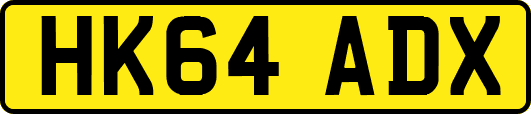 HK64 ADX